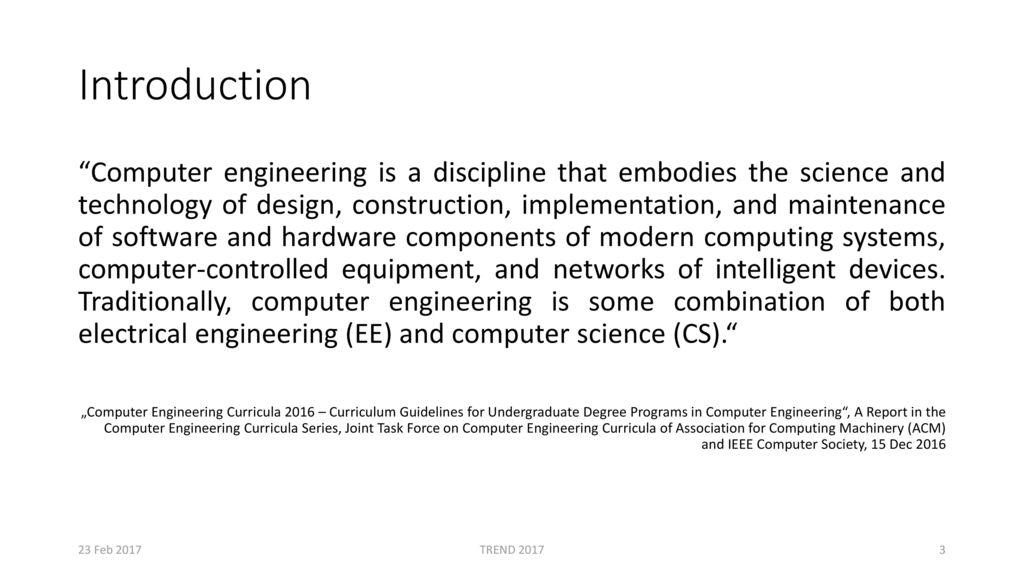 Introduction

“Computer engineering is a discipline that embodies the science and technology of design, construction, implementation, and maintenance of software and hardware components of modern computing systems, computer-controlled equipment, and networks of intelligent devices. Traditionally, computer engineering is some combination of both electrical engineering (EE) and computer science (CS).“

„Computer Engineering Curricula 2016 – Curriculum Guidelines for Undergraduate Degree Programs in Computer Engineering“, A Report in the Computer Engineering Curricula Series, Joint Task Force on Computer Engineering Curricula of Association for Computing Machinery (ACM) and IEEE Computer Society, 15 Dec 2016

23 Feb 2017

TREND 2017

3